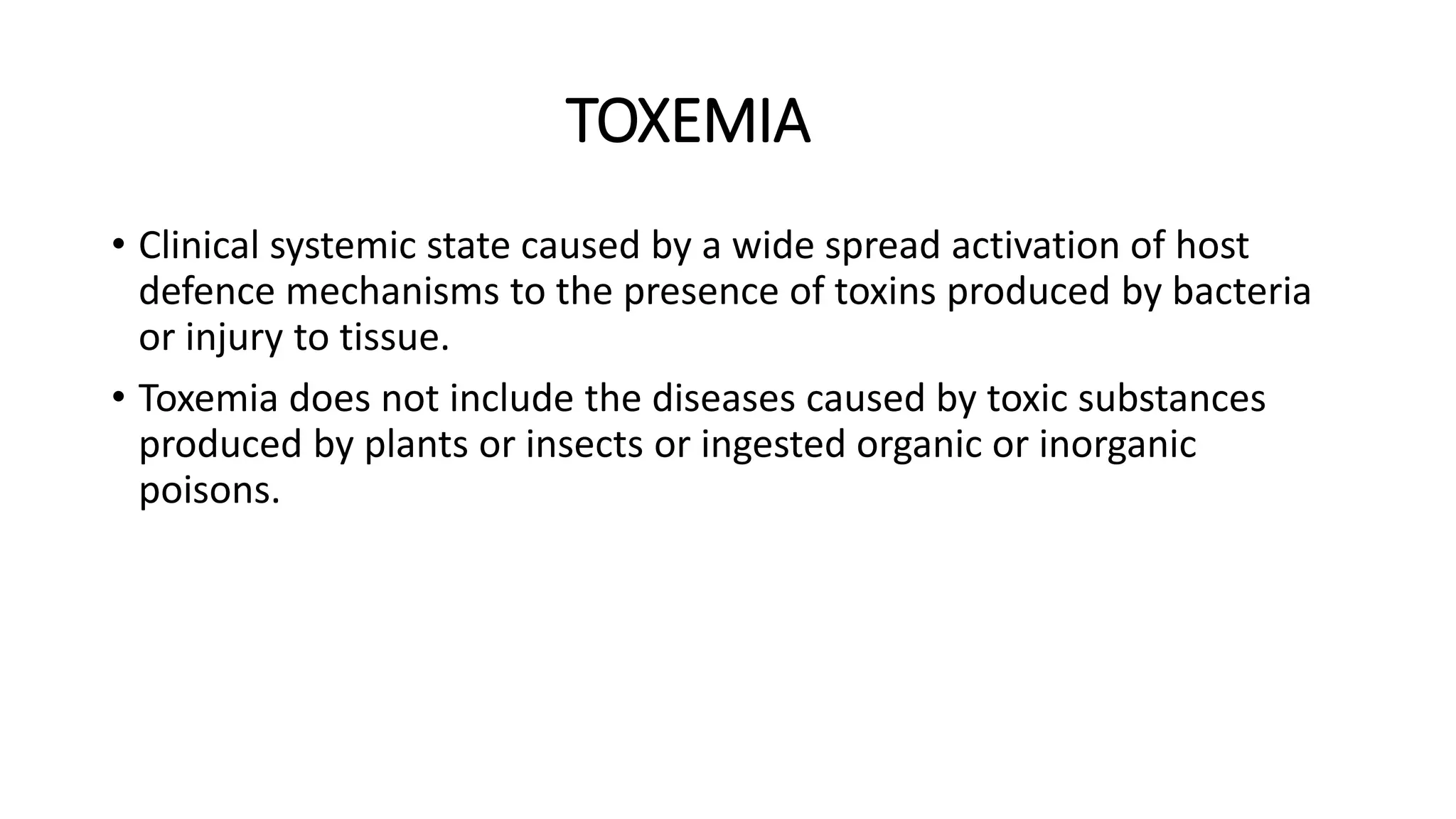 TOXEMIA

• Clinical systemic state caused by a wide spread activation of host defence mechanisms to the presence of toxins produced by bacteria or injury to tissue.

• Toxemia does not include the diseases caused by toxic substances produced by plants or insects or ingested organic or inorganic poisons.